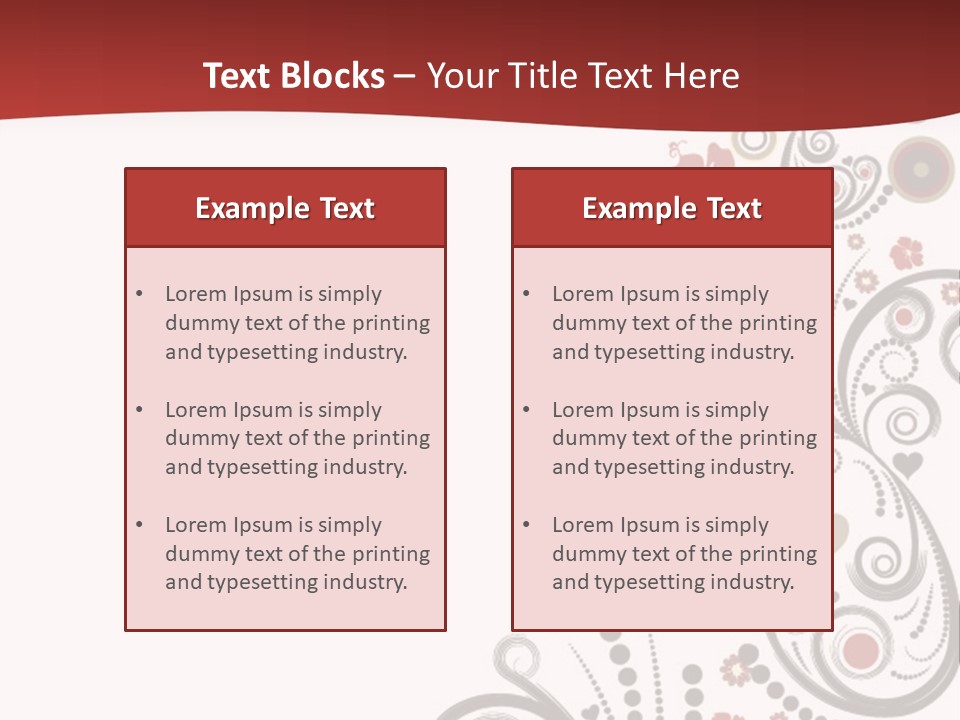 Text Blocks – Your Title Text Here

Example Text

• Lorem Ipsum is simply dummy text of the printing and typesetting industry.

• Lorem Ipsum is simply dummy text of the printing and typesetting industry.

• Lorem Ipsum is simply dummy text of the printing and typesetting industry.

Example Text

• Lorem Ipsum is simply dummy text of the printing and typesetting industry.

• Lorem Ipsum is simply dummy text of the printing and typesetting industry.

• Lorem Ipsum is simply dummy text of the printing and typesetting industry.